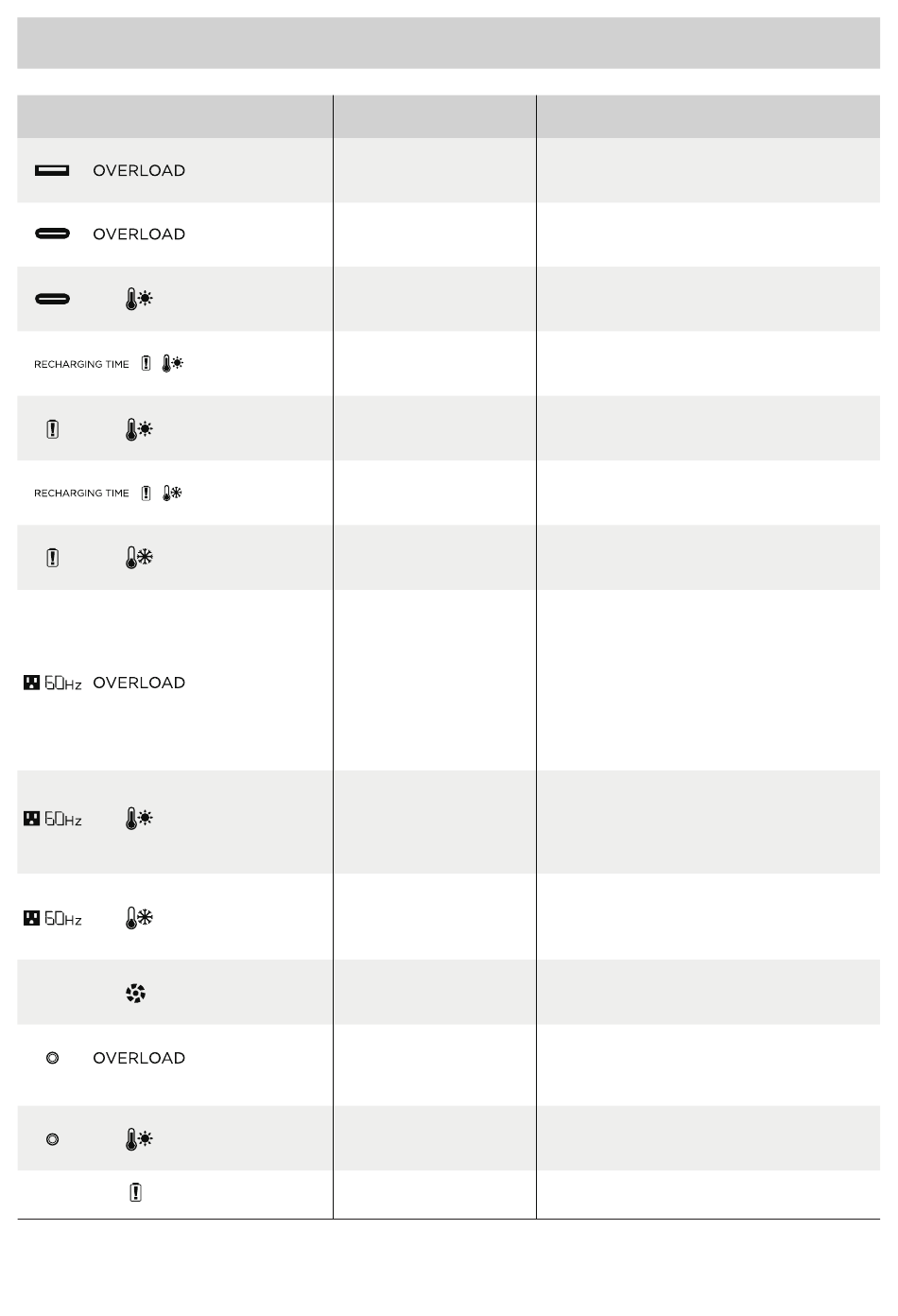 | | | |
|---|---|---|
| OVERLOAD | | |
| OVERLOAD | | |
| | | |
| RECHARGING TIME | | |
| | | |
| RECHARGING TIME | | |
| | | |
| 60Hz OVERLOAD | | |
| 60Hz | | |
| 60Hz | | |
| | | |
| OVERLOAD | | |
| | | |
| | | |